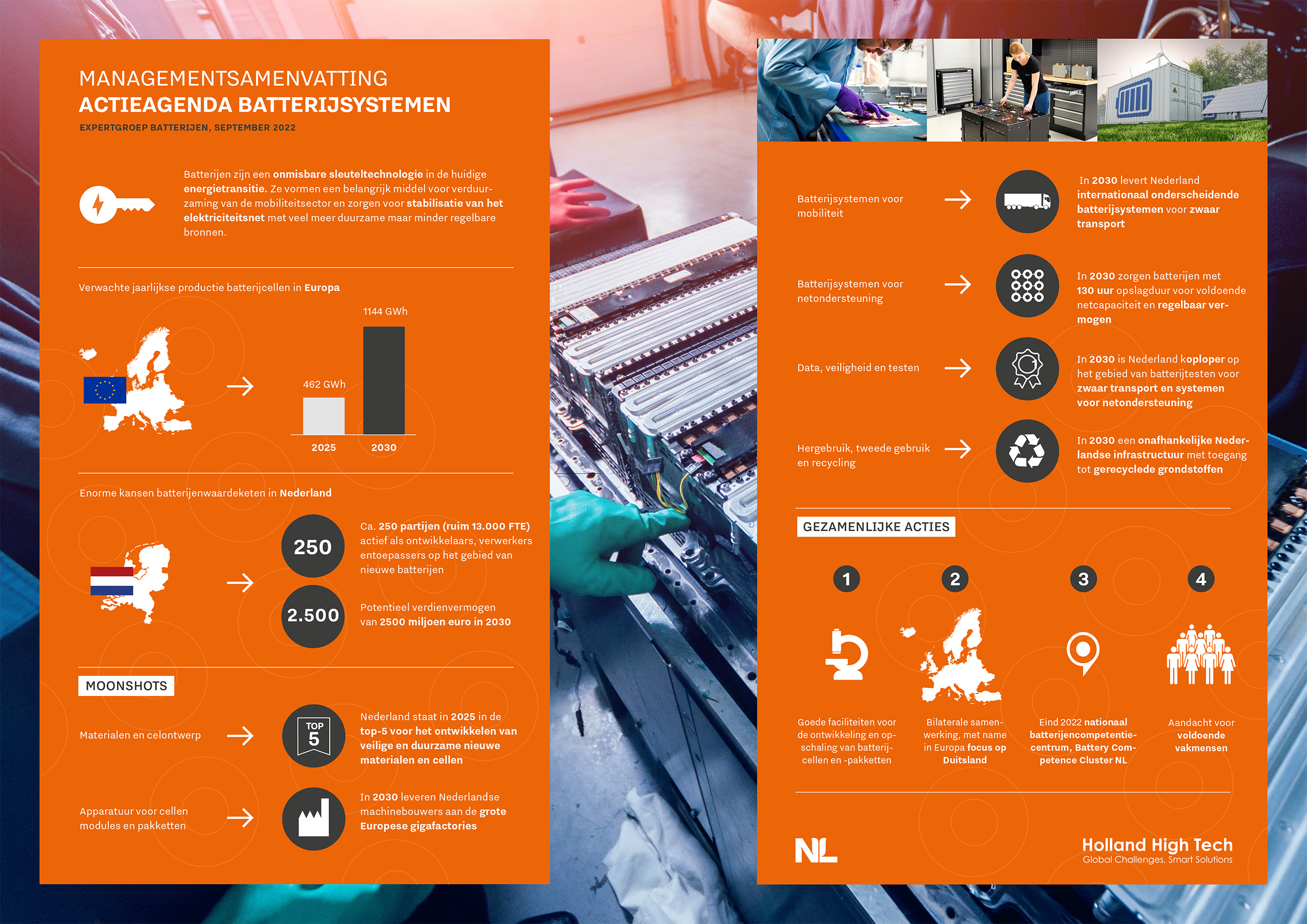 MANAGEMENTSAMENVATTING
ACTIEAGENDA BATTERIJSYSTEMEN
EXPERTGROEP BATTERIJEN, SEPTEMBER 2022

Batterijen zijn een onmisbare sleuteltechnologie in de huidige energietransitie. Ze vormen een belangrijk middel voor verduurzaming van de mobiliteitsector en zorgen voor stabilisatie van het elektriciteitsnet met veel meer duurzame maar minder regelbare bronnen.

Verwachte jaarlijkse productie batterijcellen in Europa

462 GWh
1144 GWh
2025
2030

Enorme kansen batterijenwaardeketen in Nederland

250
Ca. 250 partijen (ruim 13.000 FTE) actief als ontwikkelaars, verwerkers entoepassers op het gebied van nieuwe batterijen

2.500
Potentieel verdienvermogen van 2500 miljoen euro in 2030

MOONSHOTS

Materialen en celontwerp
TOP 5
Nederland staat in 2025 in de top-5 voor het ontwikkelen van veilige en duurzame nieuwe materialen en cellen

Apparatuur voor cellen modules en pakketten
In 2030 leveren Nederlandse machinebouwers aan de grote Europese gigafactories

Batterijsystemen voor mobiliteit
In 2030 levert Nederland internationaal onderscheidende batterijsystemen voor zwaar transport

Batterijsystemen voor netondersteuning
In 2030 zorgen batterijen met 130 uur opslagduur voor voldoende netcapaciteit en regelbaar vermogen

Data, veiligheid en testen
In 2030 is Nederland koploper op het gebied van batterijtesten voor zwaar transport en systemen voor netondersteuning

Hergebruik, tweede gebruik en recycling
In 2030 een onafhankelijke Nederlandse infrastructuur met toegang tot gerecyclede grondstoffen

GEZAMENLIJKE ACTIES

1
Goede faciliteiten voor de ontwikkeling en opschaling van batterijcellen en -pakketten

2
Bilaterale samenwerking, met name in Europa focus op Duitsland

3
Eind 2022 nationaal batterijencompetentiecentrum, Battery Competence Cluster NL

4
Aandacht voor voldoende vakmensen

NL
Holland High Tech
Global Challenges, Smart Solutions